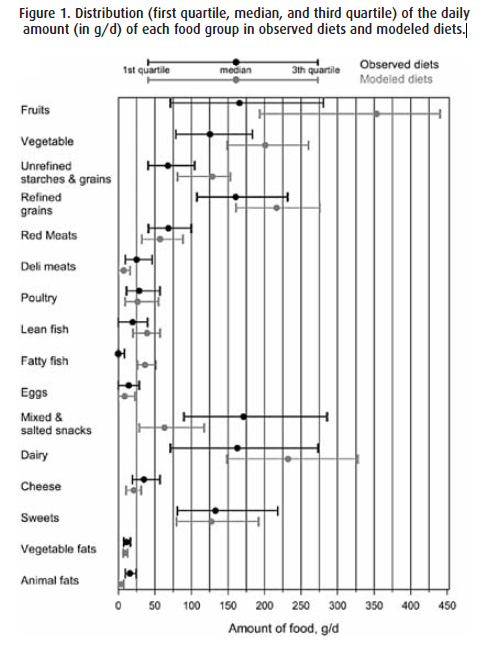 Figure 1. Distribution (first quartile, median, and third quartile) of the daily amount (in g/d) of each food group in observed diets and modeled diets.

1st quartile
median
3th quartile
Observed diets
Modeled diets

Fruits
Vegetable
Unrefined starches & grains
Refined grains
Red Meats
Deli meats
Poultry
Lean fish
Fatty fish
Eggs
Mixed & salted snacks
Dairy
Cheese
Sweets
Vegetable fats
Animal fats

0 50 100 150 200 250 300 350 400 450
Amount of food, g/d